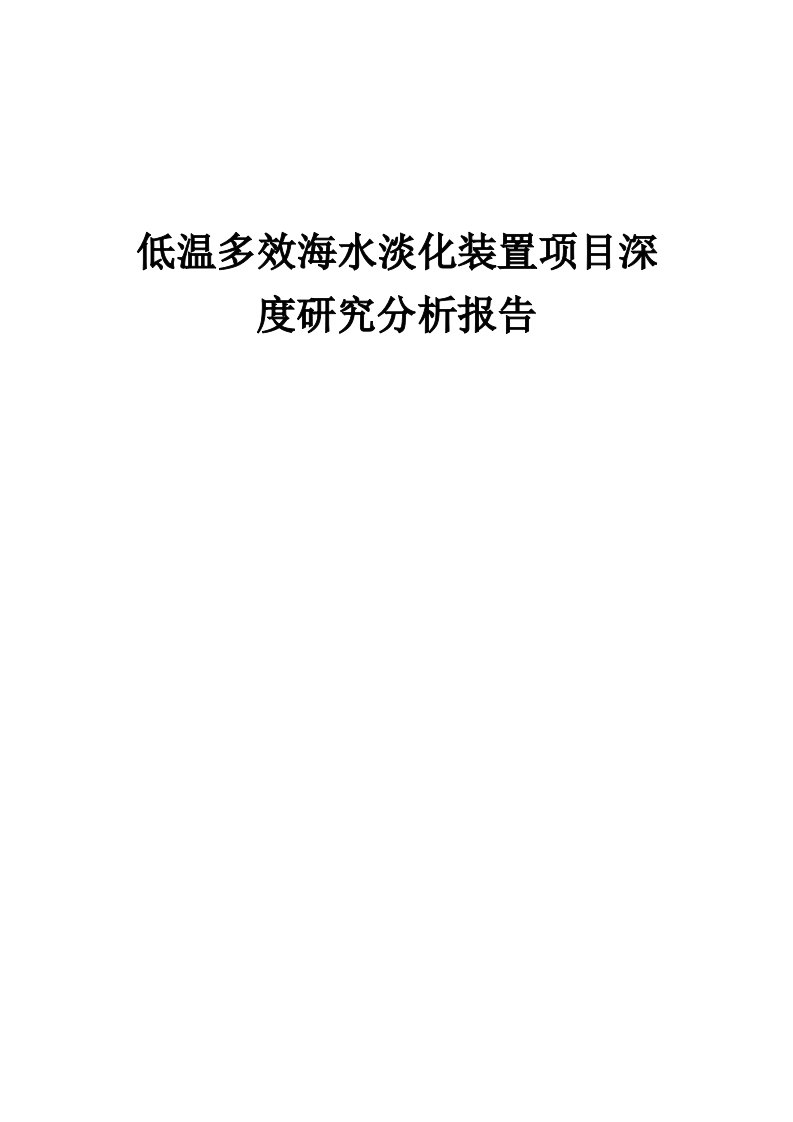 低温多效海水淡化装置项目深度研究分析报告